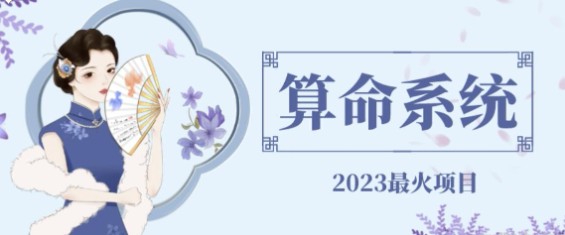 算命系统

2023最火项目